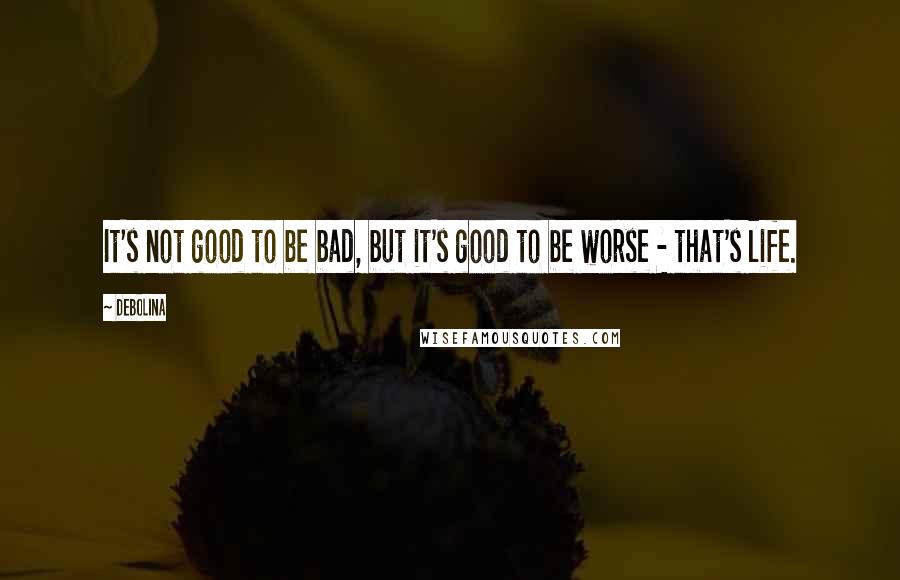 IT'S NOT GOOD TO BE BAD, BUT IT'S GOOD TO BE WORSE - THAT'S LIFE.

~ DEBOLINA

WISEFAMOUSQUOTES.COM